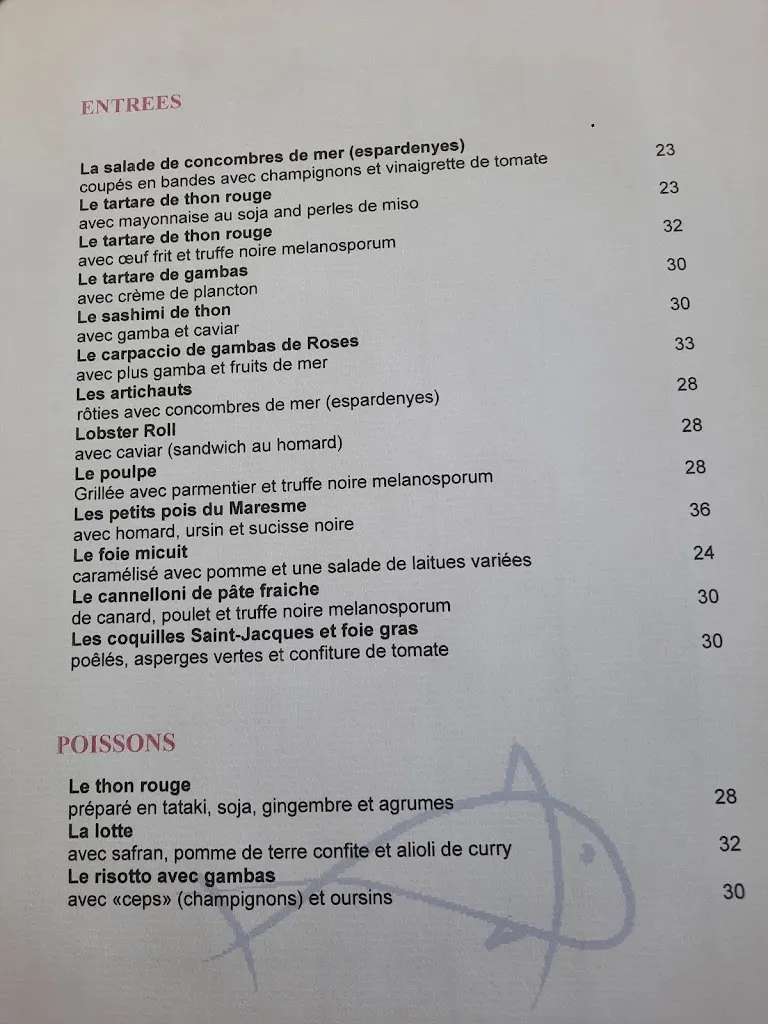 ENTREES

La salade de concombres de mer (espardenyes) 23
coupés en bandes avec champignons et vinaigrette de tomate
Le tartare de thon rouge 23
avec mayonnaise au soja and perles de miso
Le tartare de thon rouge 32
avec œuf frit et truffe noire melanosporum
Le tartare de gambas 30
avec crème de plancton
Le sashimi de thon 30
avec gamba et caviar
Le carpaccio de gambas de Roses 33
avec plus gamba et fruits de mer
Les artichauts 28
rôties avec concombres de mer (espardenyes)
Lobster Roll 28
avec caviar (sandwich au homard)
Le poulpe 28
Grillée avec parmentier et truffe noire melanosporum
Les petits pois du Maresme 36
avec homard, ursin et sucisse noire
Le foie micuit 24
caramélisé avec pomme et une salade de laitues variées
Le cannelloni de pâte fraiche 30
de canard, poulet et truffe noire melanosporum
Les coquilles Saint-Jacques et foie gras 30
poêlés, asperges vertes et confiture de tomate

POISSONS

Le thon rouge 28
préparé en tataki, soja, gingembre et agrumes
La lotte 32
avec safran, pomme de terre confite et alioli de curry
Le risotto avec gambas 30
avec «ceps» (champignons) et oursins